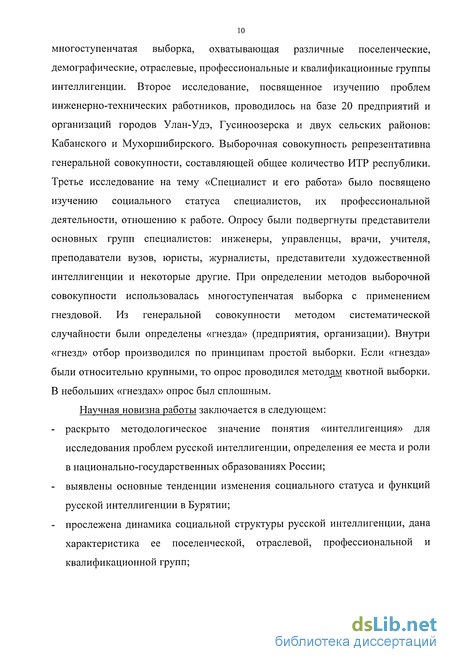 10

многоступенчатая выборка, охватывающая различные поселенческие, демографические, отраслевые, профессиональные и квалификационные группы интеллигенции. Второе исследование, посвященное изучению проблем инженерно-технических работников, проводилось на базе 20 предприятий и организаций городов Улан-Удэ, Гусиноозерска и двух сельских районов: Кабанского и Мухоршибирского. Выборочная совокупность репрезентативна генеральной совокупности, составляющей общее количество ИТР республики. Третье исследование на тему «Специалист и его работа» было посвящено изучению социального статуса специалистов, их профессиональной деятельности, отношению к работе. Опросу были подвергнуты представители основных групп специалистов: инженеры, управленцы, врачи, учителя, преподаватели вузов, юристы, журналисты, представители художественной интеллигенции и некоторые другие. При определении методов выборочной совокупности использовалась многоступенчатая выборка с применением гнездовой. Из генеральной совокупности методом систематической случайности были определены «гнезда» (предприятия, организации). Внутри «гнезд» отбор производился по принципам простой выборки. Если «гнезда» были относительно крупными, то опрос проводился методам квотной выборки. В небольших «гнездах» опрос был сплошным.

Научная новизна работы заключается в следующем:

- раскрыто методологическое значение понятия «интеллигенция» для исследования проблем русской интеллигенции, определения ее места и роли в национально-государственных образованиях России;
- выявлены основные тенденции изменения социального статуса и функций русской интеллигенции в Бурятии;
- прослежена динамика социальной структуры русской интеллигенции, дана характеристика ее поселенческой, отраслевой, профессиональной и квалификационной групп;

dsLib.net
библиотека диссертаций